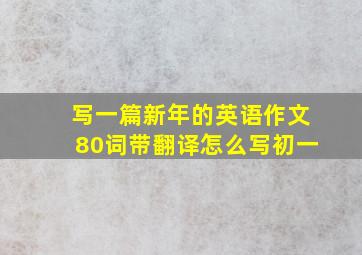 写一篇新年的英语作文80词带翻译怎么写初一